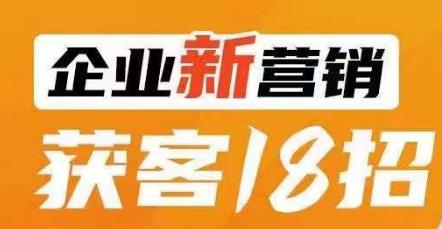 企业新营销
获客18招